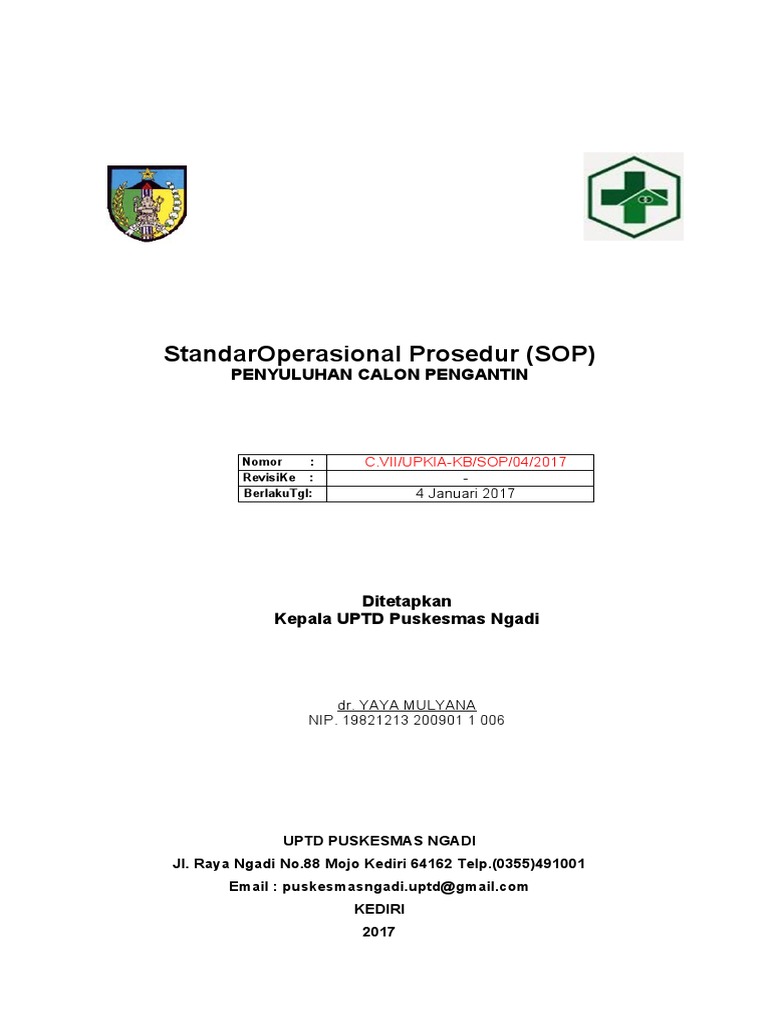 StandarOperasional Prosedur (SOP)
PENYULUHAN CALON PENGANTIN

| Nomor : | C.VII/UPKIA-KB/SOP/04/2017 |
|---|---|
| RevisiKe : | - |
| BerlakuTgl: | 4 Januari 2017 |

Ditetapkan
Kepala UPTD Puskesmas Ngadi

dr. YAYA MULYANA
NIP. 19821213 200901 1 006

UPTD PUSKESMAS NGADI
Jl. Raya Ngadi No.88 Mojo Kediri 64162 Telp.(0355)491001
Email : puskesmasngadi.uptd@gmail.com
KEDIRI
2017